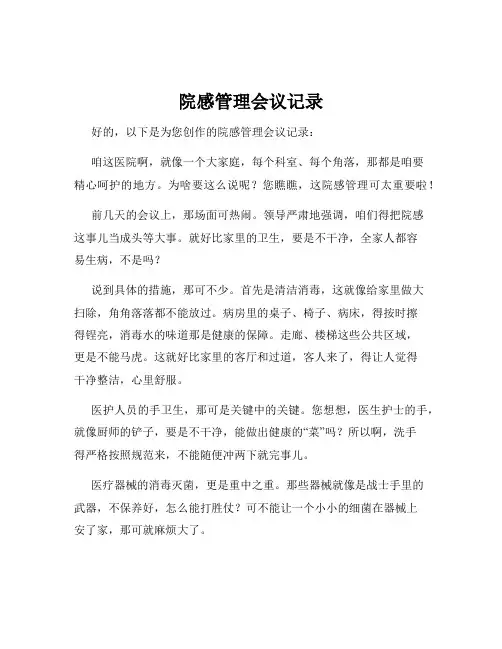 院感管理会议记录

好的，以下是为您创作的院感管理会议记录：

咱这医院啊，就像一个大家庭，每个科室、每个角落，那都是咱要精心呵护的地方。为啥要这么说呢？您瞧瞧，这院感管理可太重要啦！

前几天的会议上，那场面可热闹。领导严肃地强调，咱们得把院感这事儿当成头等大事。就好比家里的卫生，要是不干净，全家人都容易生病，不是吗？

说到具体的措施，那可不少。首先是清洁消毒，这就像给家里做大扫除，角角落落都不能放过。病房里的桌子、椅子、病床，得按时擦得锃亮，消毒水的味道那是健康的保障。走廊、楼梯这些公共区域，更是不能马虎。这就好比家里的客厅和过道，客人来了，得让人觉得干净整洁，心里舒服。

医护人员的手卫生，那可是关键中的关键。您想想，医生护士的手，就像厨师的铲子，要是不干净，能做出健康的“菜”吗？所以啊，洗手得严格按照规范来，不能随便冲两下就完事儿。

医疗器械的消毒灭菌，更是重中之重。那些器械就像是战士手里的武器，不保养好，怎么能打胜仗？可不能让一个小小的细菌在器械上安了家，那可就麻烦大了。